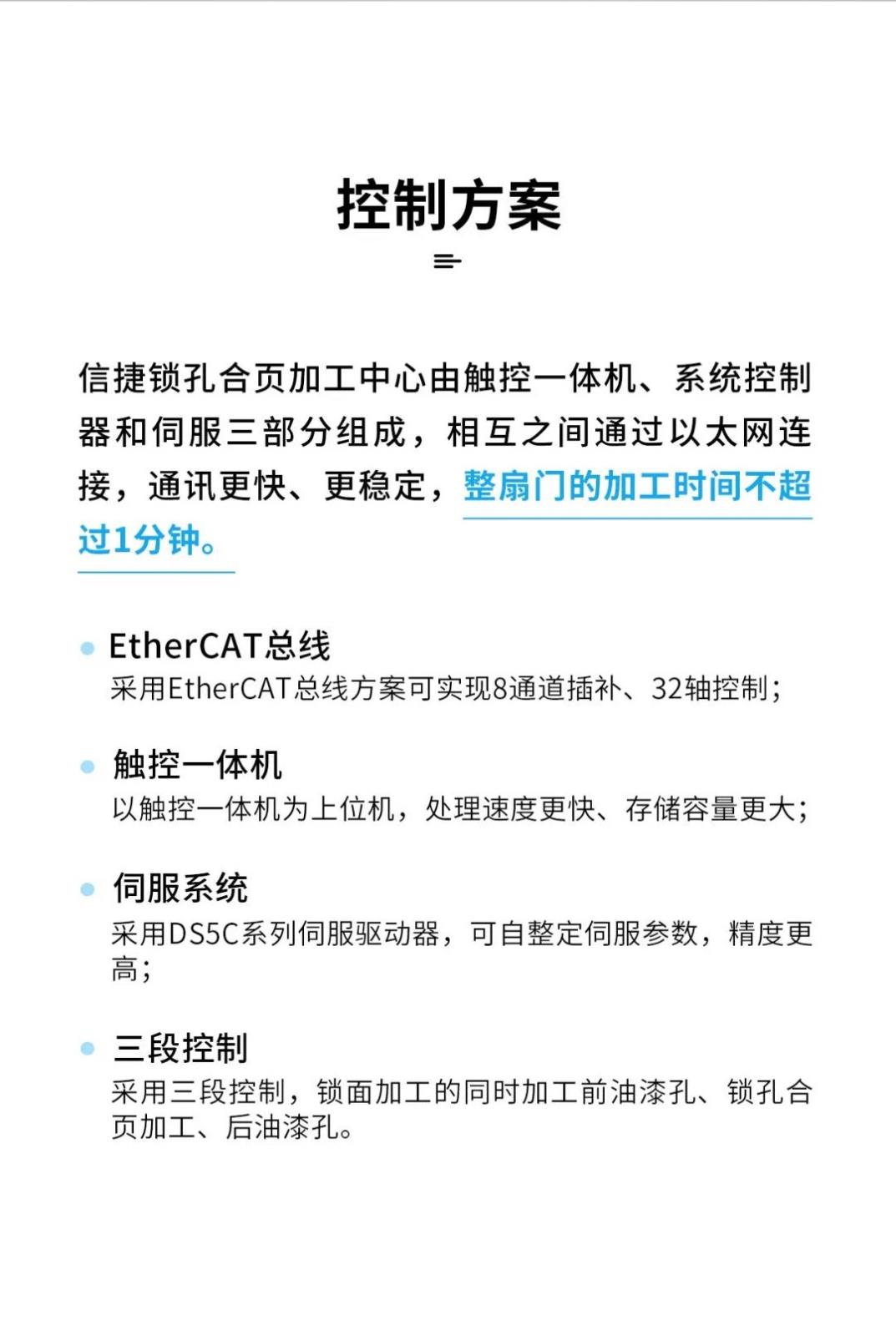 控制方案

信捷锁孔合页加工中心由触控一体机、系统控制器和伺服三部分组成，相互之间通过以太网连接，通讯更快、更稳定，整扇门的加工时间不超过1分钟。

EtherCAT总线
采用EtherCAT总线方案可实现8通道插补、32轴控制；

触控一体机
以触控一体机为上位机，处理速度更快、存储容量更大；

伺服系统
采用DS5C系列伺服驱动器，可自整定伺服参数，精度更高；

三段控制
采用三段控制，锁面加工的同时加工前油漆孔、锁孔合页加工、后油漆孔。